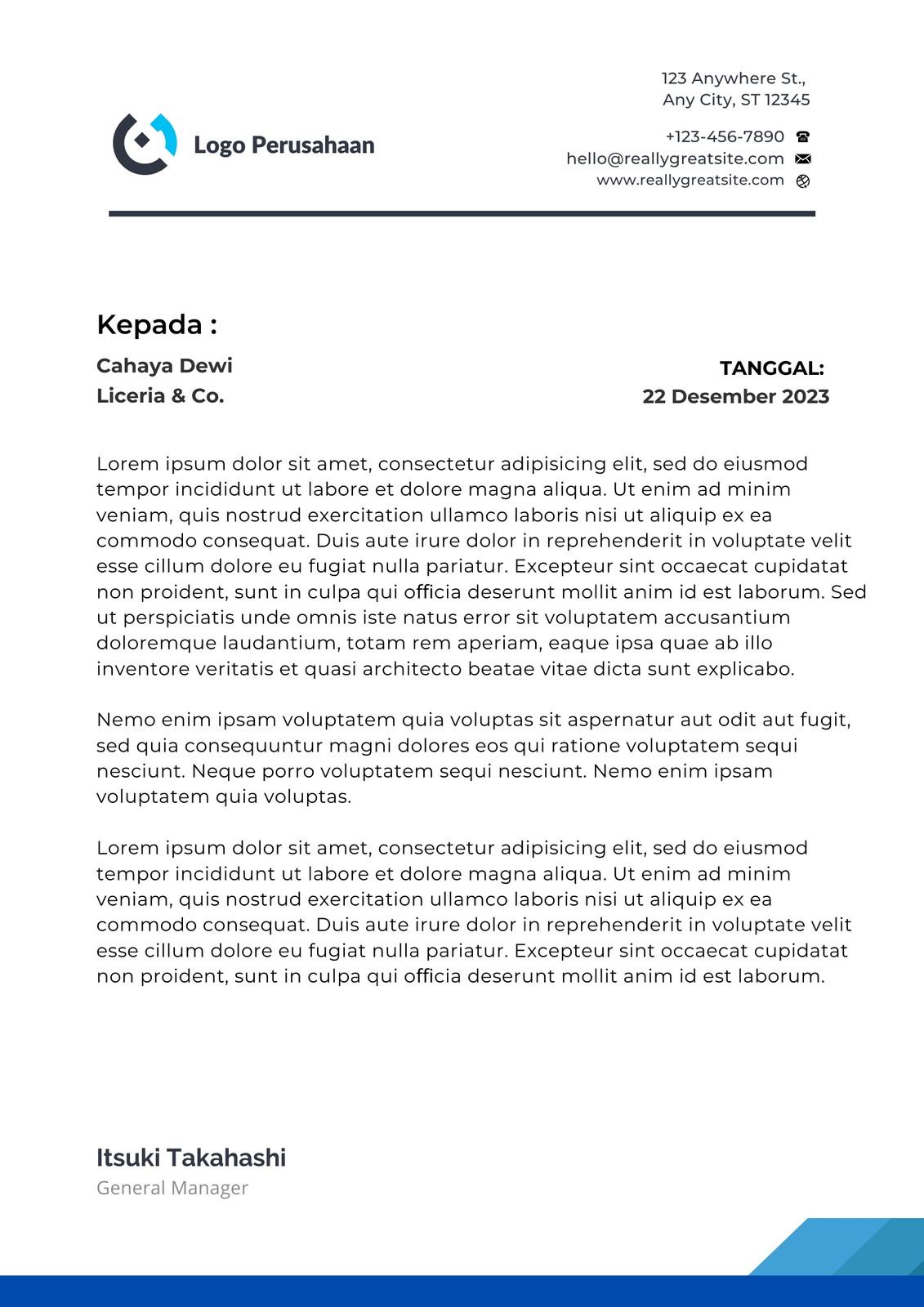 Logo Perusahaan

123 Anywhere St.,
Any City, ST 12345

+123-456-7890
hello@reallygreatsite.com
www.reallygreatsite.com

Kepada :

Cahaya Dewi
Liceria & Co.

TANGGAL:
22 Desember 2023

Lorem ipsum dolor sit amet, consectetur adipisicing elit, sed do eiusmod tempor incididunt ut labore et dolore magna aliqua. Ut enim ad minim veniam, quis nostrud exercitation ullamco laboris nisi ut aliquip ex ea commodo consequat. Duis aute irure dolor in reprehenderit in voluptate velit esse cillum dolore eu fugiat nulla pariatur. Excepteur sint occaecat cupidatat non proident, sunt in culpa qui officia deserunt mollit anim id est laborum. Sed ut perspiciatis unde omnis iste natus error sit voluptatem accusantium doloremque laudantium, totam rem aperiam, eaque ipsa quae ab illo inventore veritatis et quasi architecto beatae vitae dicta sunt explicabo.

Nemo enim ipsam voluptatem quia voluptas sit aspernatur aut odit aut fugit, sed quia consequuntur magni dolores eos qui ratione voluptatem sequi nesciunt. Neque porro voluptatem sequi nesciunt. Nemo enim ipsam voluptatem quia voluptas.

Lorem ipsum dolor sit amet, consectetur adipisicing elit, sed do eiusmod tempor incididunt ut labore et dolore magna aliqua. Ut enim ad minim veniam, quis nostrud exercitation ullamco laboris nisi ut aliquip ex ea commodo consequat. Duis aute irure dolor in reprehenderit in voluptate velit esse cillum dolore eu fugiat nulla pariatur. Excepteur sint occaecat cupidatat non proident, sunt in culpa qui officia deserunt mollit anim id est laborum.

Itsuki Takahashi
General Manager